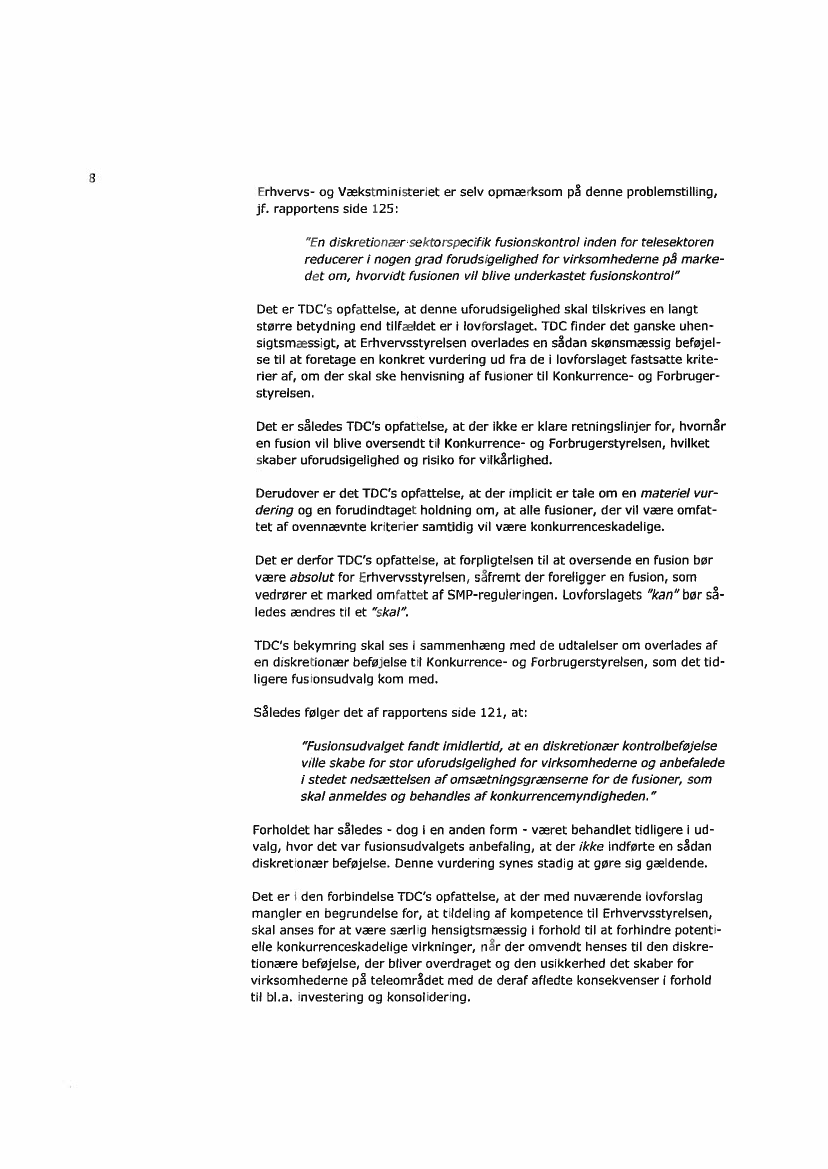 8

Erhvervs- og Vækstministeriet er selv opmærksom på denne problemstilling, jf. rapportens side 125:

"En diskretionær sektorspecifik fusionskontrol inden for telesektoren reducerer i nogen grad forudsigelighed for virksomhederne på markedet om, hvorvidt fusionen vil blive underkastet fusionskontrol"

Det er TDC's opfattelse, at denne uforudsigelighed skal tilskrives en langt større betydning end tilfældet er i lovforslaget. TDC finder det ganske uhensigtsmæssigt, at Erhvervsstyrelsen overlades en sådan skønsmæssig beføjelse til at foretage en konkret vurdering ud fra de i lovforslaget fastsatte kriterier af, om der skal ske henvisning af fusioner til Konkurrence- og Forbrugerstyrelsen.

Det er således TDC's opfattelse, at der ikke er klare retningslinjer for, hvornår en fusion vil blive oversendt til Konkurrence- og Forbrugerstyrelsen, hvilket skaber uforudsigelighed og risiko for vilkårlighed.

Derudover er det TDC's opfattelse, at der implicit er tale om en materiel vurdering og en forudindtaget holdning om, at alle fusioner, der vil være omfattet af ovennævnte kriterier samtidig vil være konkurrenceskadelige.

Det er derfor TDC's opfattelse, at forpligtelsen til at oversende en fusion bør være absolut for Erhvervsstyrelsen, såfremt der foreligger en fusion, som vedrører et marked omfattet af SMP-reguleringen. Lovforslagets "kan" bør således ændres til et "skal".

TDC's bekymring skal ses i sammenhæng med de udtalelser om overlades af en diskretionær beføjelse til Konkurrence- og Forbrugerstyrelsen, som det tidligere fusionsudvalg kom med.

Således følger det af rapportens side 121, at:

"Fusionsudvalget fandt imidlertid, at en diskretionær kontrolbeføjelse ville skabe for stor uforudsigelighed for virksomhederne og anbefalede i stedet nedsættelsen af omsætningsgrænserne for de fusioner, som skal anmeldes og behandles af konkurrencemyndigheden."

Forholdet har således - dog i en anden form - været behandlet tidligere i udvalg, hvor det var fusionsudvalgets anbefaling, at der ikke indførte en sådan diskretionær beføjelse. Denne vurdering synes stadig at gøre sig gældende.

Det er i den forbindelse TDC's opfattelse, at der med nuværende lovforslag mangler en begrundelse for, at tildeling af kompetence til Erhvervsstyrelsen, skal anses for at være særlig hensigtsmæssig i forhold til at forhindre potentielle konkurrenceskadelige virkninger, når der omvendt henses til den diskretionære beføjelse, der bliver overdraget og den usikkerhed det skaber for virksomhederne på teleområdet med de deraf afledte konsekvenser i forhold til bl.a. investering og konsolidering.